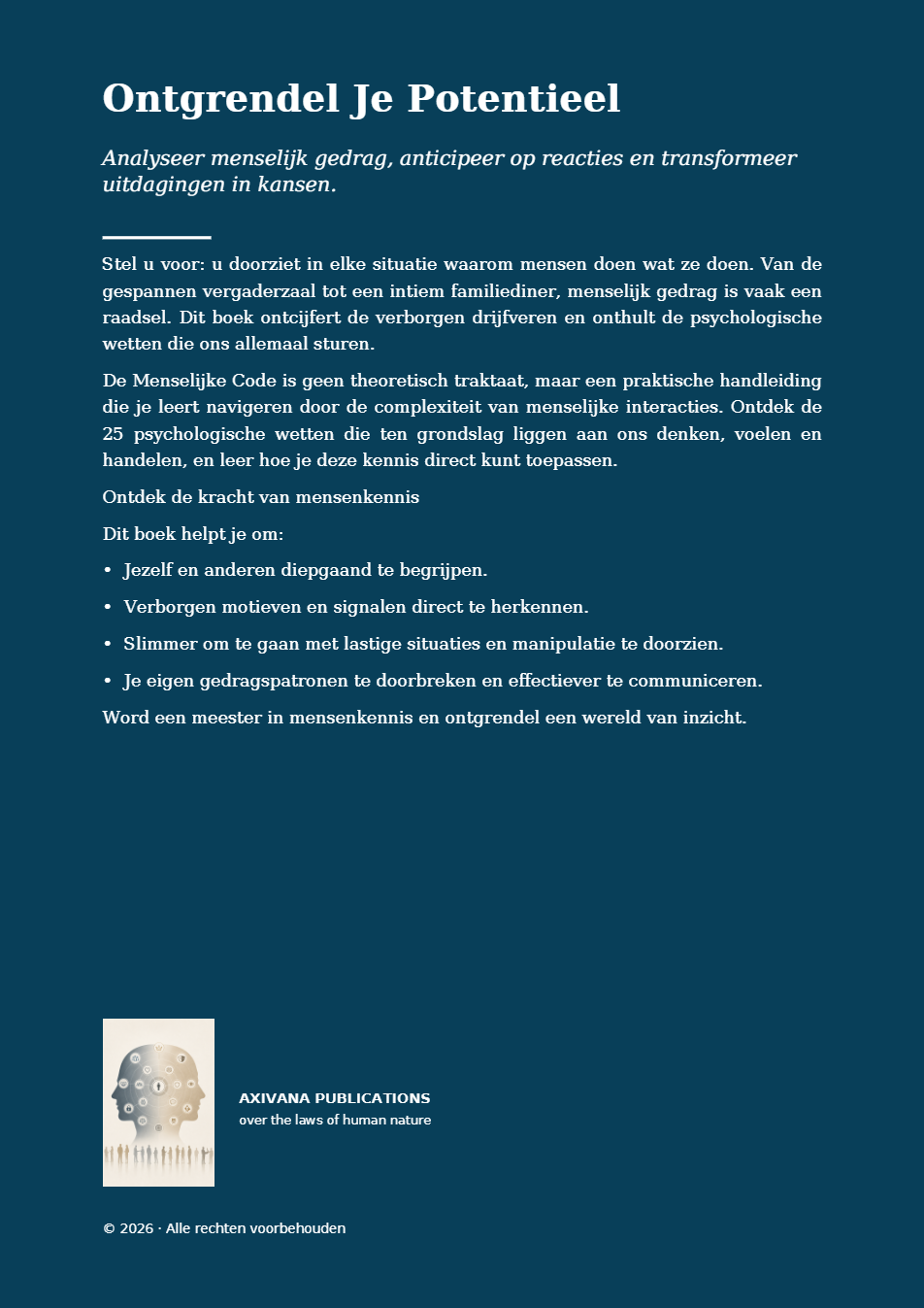 Ontgrendel Je Potentieel

Analyseer menselijk gedrag, anticipeer op reacties en transformeer uitdagingen in kansen.

Stel u voor: u doorziet in elke situatie waarom mensen doen wat ze doen. Van de gespannen vergaderzaal tot een intiem familiediner, menselijk gedrag is vaak een raadsel. Dit boek ontcijfert de verborgen drijfveren en onthult de psychologische wetten die ons allemaal sturen.

De Menselijke Code is geen theoretisch traktaat, maar een praktische handleiding die je leert navigeren door de complexiteit van menselijke interacties. Ontdek de 25 psychologische wetten die ten grondslag liggen aan ons denken, voelen en handelen, en leer hoe je deze kennis direct kunt toepassen.

Ontdek de kracht van mensenkennis

Dit boek helpt je om:

• Jezelf en anderen diepgaand te begrijpen.

• Verborgen motieven en signalen direct te herkennen.

• Slimmer om te gaan met lastige situaties en manipulatie te doorzien.

• Je eigen gedragspatronen te doorbreken en effectiever te communiceren.

Word een meester in mensenkennis en ontgrendel een wereld van inzicht.

AXIVANA PUBLICATIONS
over the laws of human nature

© 2026 · Alle rechten voorbehouden